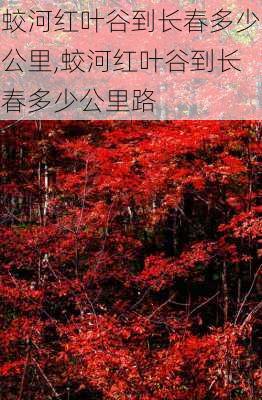 蛟河红叶谷到长春多少公里,蛟河红叶谷到长春多少公里路